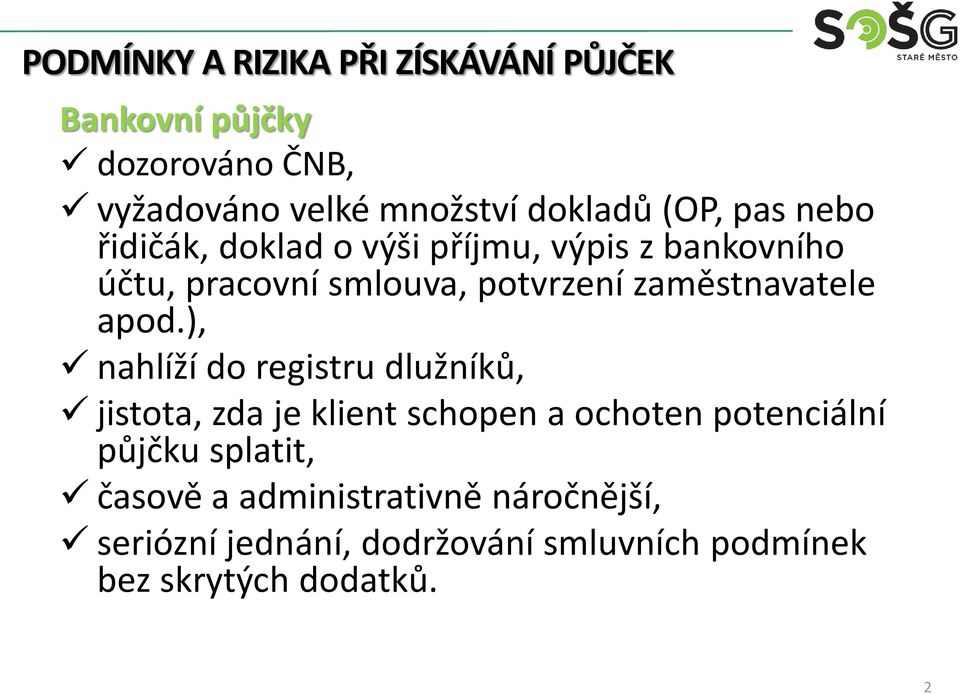 SOŠG
STARÉ MĚSTO

PODMÍNKY A RIZIKA PŘI ZÍSKÁVÁNÍ PŮJČEK

Bankovní půjčky

✓ dozorováno ČNB,

✓ vyžadováno velké množství dokladů (OP, pas nebo řidičák, doklad o výši příjmu, výpis z bankovního účtu, pracovní smlouva, potvrzení zaměstnavatele apod.),

✓ nahlíží do registru dlužníků,

✓ jistota, zda je klient schopen a ochoten potenciální půjčku splatit,

✓ časově a administrativně náročnější,

✓ seriózní jednání, dodržování smluvních podmínek bez skrytých dodatků.

2